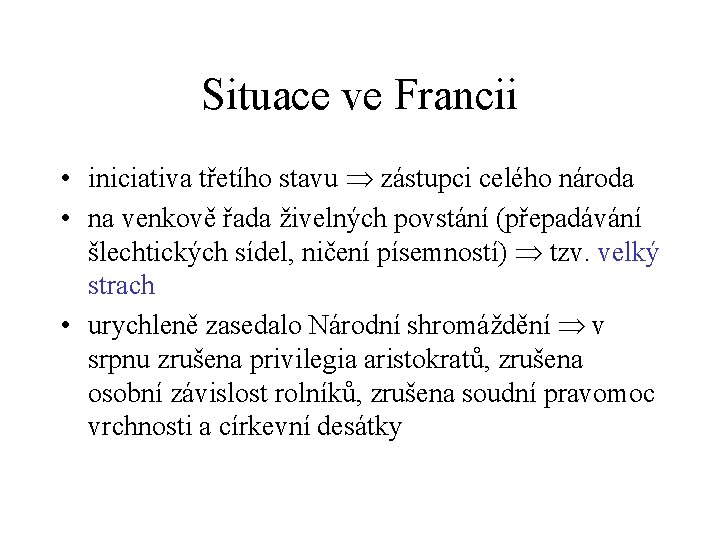 Situace ve Francii

• iniciativa třetího stavu $\Rightarrow$ zástupci celého národa

• na venkově řada živelných povstání (přepadávání šlechtických sídel, ničení písemností) $\Rightarrow$ tzv. velký strach

• urychleně zasedalo Národní shromáždění $\Rightarrow$ v srpnu zrušena privilegia aristokratů, zrušena osobní závislost rolníků, zrušena soudní pravomoc vrchnosti a církevní desátky